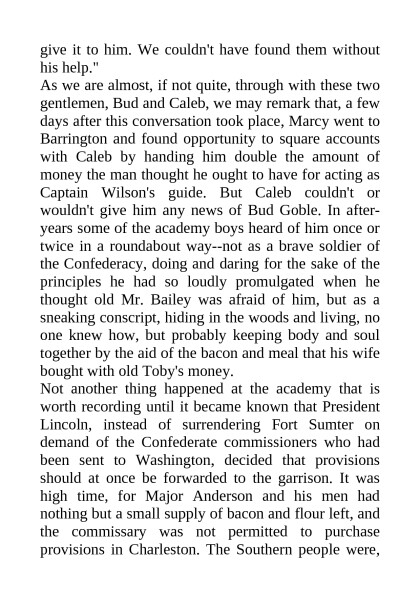 give it to him. We couldn't have found them without his help."
As we are almost, if not quite, through with these two gentlemen, Bud and Caleb, we may remark that, a few days after this conversation took place, Marcy went to Barrington and found opportunity to square accounts with Caleb by handing him double the amount of money the man thought he ought to have for acting as Captain Wilson's guide. But Caleb couldn't or wouldn't give him any news of Bud Goble. In after-years some of the academy boys heard of him once or twice in a roundabout way--not as a brave soldier of the Confederacy, doing and daring for the sake of the principles he had so loudly promulgated when he thought old Mr. Bailey was afraid of him, but as a sneaking conscript, hiding in the woods and living, no one knew how, but probably keeping body and soul together by the aid of the bacon and meal that his wife bought with old Toby's money.
Not another thing happened at the academy that is worth recording until it became known that President Lincoln, instead of surrendering Fort Sumter on demand of the Confederate commissioners who had been sent to Washington, decided that provisions should at once be forwarded to the garrison. It was high time, for Major Anderson and his men had nothing but a small supply of bacon and flour left, and the commissary was not permitted to purchase provisions in Charleston. The Southern people were,